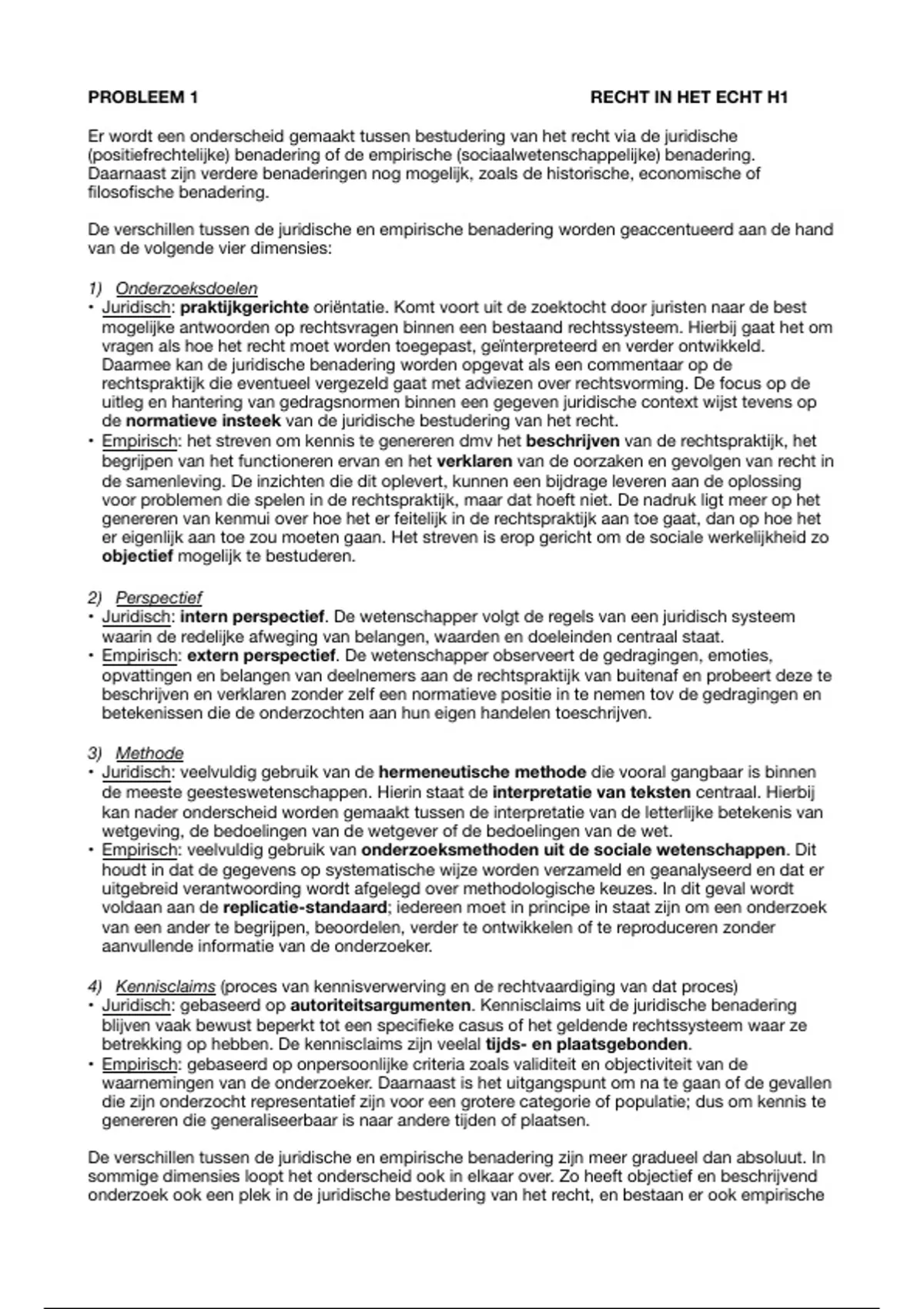 PROBLEEM 1 RECHT IN HET ECHT H1

Er wordt een onderscheid gemaakt tussen bestudering van het recht via de juridische (positiefrechtelijke) benadering of de empirische (sociaalwetenschappelijke) benadering. Daarnaast zijn verdere benaderingen nog mogelijk, zoals de historische, economische of filosofische benadering.

De verschillen tussen de juridische en empirische benadering worden geaccentueerd aan de hand van de volgende vier dimensies:

1) Onderzoeksdoelen
• Juridisch: praktijkgerichte oriëntatie. Komt voort uit de zoektocht door juristen naar de best mogelijke antwoorden op rechtsvragen binnen een bestaand rechtssysteem. Hierbij gaat het om vragen als hoe het recht moet worden toegepast, geïnterpreteerd en verder ontwikkeld. Daarmee kan de juridische benadering worden opgevat als een commentaar op de rechtspraktijk die eventueel vergezeld gaat met adviezen over rechtsvorming. De focus op de uitleg en hantering van gedragsnormen binnen een gegeven juridische context wijst tevens op de normatieve insteek van de juridische bestudering van het recht.
• Empirisch: het streven om kennis te genereren dmv het beschrijven van de rechtspraktijk, het begrijpen van het functioneren ervan en het verklaren van de oorzaken en gevolgen van recht in de samenleving. De inzichten die dit oplevert, kunnen een bijdrage leveren aan de oplossing voor problemen die spelen in de rechtspraktijk, maar dat hoeft niet. De nadruk ligt meer op het genereren van kenmui over hoe het er feitelijk in de rechtspraktijk aan toe gaat, dan op hoe het er eigenlijk aan toe zou moeten gaan. Het streven is erop gericht om de sociale werkelijkheid zo objectief mogelijk te bestuderen.

2) Perspectief
• Juridisch: intern perspectief. De wetenschapper volgt de regels van een juridisch systeem waarin de redelijke afweging van belangen, waarden en doeleinden centraal staat.
• Empirisch: extern perspectief. De wetenschapper observeert de gedragingen, emoties, opvattingen en belangen van deelnemers aan de rechtspraktijk van buitenaf en probeert deze te beschrijven en verklaren zonder zelf een normatieve positie in te nemen tov de gedragingen en betekenissen die de onderzochten aan hun eigen handelen toeschrijven.

3) Methode
• Juridisch: veelvuldig gebruik van de hermeneutische methode die vooral gangbaar is binnen de meeste geesteswetenschappen. Hierin staat de interpretatie van teksten centraal. Hierbij kan nader onderscheid worden gemaakt tussen de interpretatie van de letterlijke betekenis van wetgeving, de bedoelingen van de wetgever of de bedoelingen van de wet.
• Empirisch: veelvuldig gebruik van onderzoeksmethoden uit de sociale wetenschappen. Dit houdt in dat de gegevens op systematische wijze worden verzameld en geanalyseerd en dat er uitgebreid verantwoording wordt afgelegd over methodologische keuzes. In dit geval wordt voldaan aan de replicatie-standaard; iedereen moet in principe in staat zijn om een onderzoek van een ander te begrijpen, beoordelen, verder te ontwikkelen of te reproduceren zonder aanvullende informatie van de onderzoeker.

4) Kennisclaims (proces van kennisverwerving en de rechtvaardiging van dat proces)
• Juridisch: gebaseerd op autoriteitsargumenten. Kennisclaims uit de juridische benadering blijven vaak bewust beperkt tot een specifieke casus of het geldende rechtssysteem waar ze betrekking op hebben. De kennisclaims zijn veelal tijds- en plaatsgebonden.
• Empirisch: gebaseerd op onpersoonlijke criteria zoals validiteit en objectiviteit van de waarnemingen van de onderzoeker. Daarnaast is het uitgangspunt om na te gaan of de gevallen die zijn onderzocht representatief zijn voor een grotere categorie of populatie; dus om kennis te genereren die generaliseerbaar is naar andere tijden of plaatsen.

De verschillen tussen de juridische en empirische benadering zijn meer gradueel dan absoluut. In sommige dimensies loopt het onderscheid ook in elkaar over. Zo heeft objectief en beschrijvend onderzoek ook een plek in de juridische bestudering van het recht, en bestaan er ook empirische